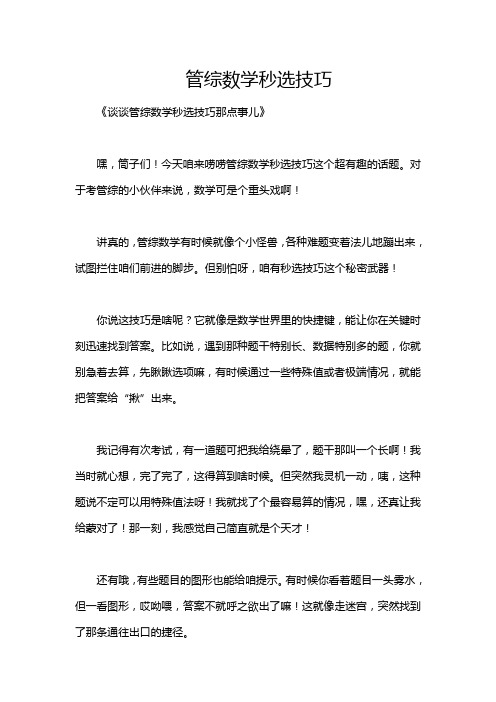 管综数学秒选技巧

《谈谈管综数学秒选技巧那点事儿》

嘿，筒子们！今天咱来唠唠管综数学秒选技巧这个超有趣的话题。对于考管综的小伙伴来说，数学可是个重头戏啊！

讲真的，管综数学有时候就像个小怪兽，各种难题变着法儿地蹦出来，试图拦住咱们前进的脚步。但别怕呀，咱有秒选技巧这个秘密武器！

你说这技巧是啥呢？它就像是数学世界里的快捷键，能让你在关键时刻迅速找到答案。比如说，遇到那种题干特别长、数据特别多的题，你就别急着去算，先瞅瞅选项嘛，有时候通过一些特殊值或者极端情况，就能把答案给“揪”出来。

我记得有次考试，有一道题可把我给绕晕了，题干那叫一个长啊！我当时就心想，完了完了，这得算到啥时候。但突然我灵机一动，咦，这种题说不定可以用特殊值法呀！我就找了个最容易算的情况，嘿，还真让我给蒙对了！那一刻，我感觉自己简直就是个天才！

还有哦，有些题目的图形也能给咱提示。有时候你看着题目一头雾水，但一看图形，哎呦喂，答案不就呼之欲出了嘛！这就像走迷宫，突然找到了那条通往出口的捷径。